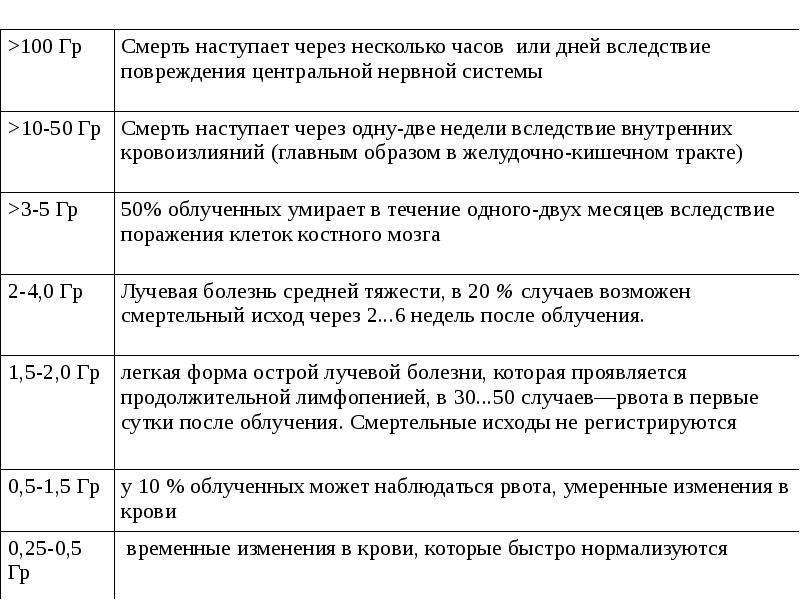 | >100 Гр | Смерть наступает через несколько часов или дней вследствие повреждения центральной нервной системы |
|---|---|
| >10-50 Гр | Смерть наступает через одну-две недели вследствие внутренних кровоизлияний (главным образом в желудочно-кишечном тракте) |
| >3-5 Гр | 50% облученных умирает в течение одного-двух месяцев вследствие поражения клеток костного мозга |
| 2-4,0 Гр | Лучевая болезнь средней тяжести, в 20 % случаев возможен смертельный исход через 2...6 недель после облучения. |
| 1,5-2,0 Гр | легкая форма острой лучевой болезни, которая проявляется продолжительной лимфопенией, в 30...50 случаев—рвота в первые сутки после облучения. Смертельные исходы не регистрируются |
| 0,5-1,5 Гр | у 10 % облученных может наблюдаться рвота, умеренные изменения в крови |
| 0,25-0,5 Гр | временные изменения в крови, которые быстро нормализуются |